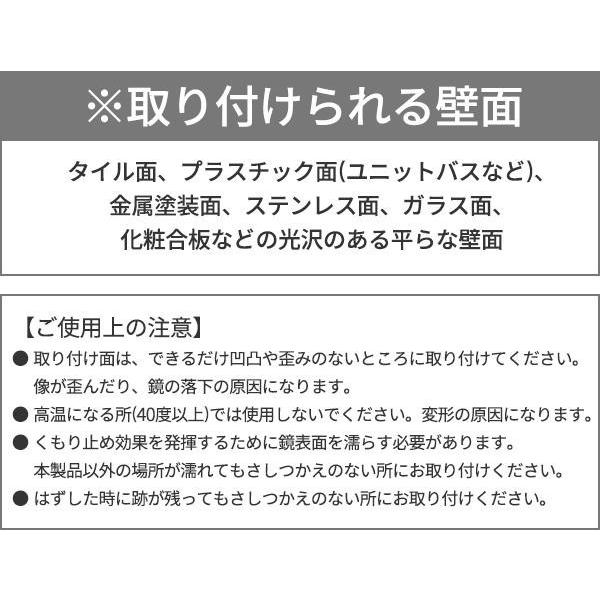 ※取り付けられる壁面

タイル面、プラスチック面(ユニットバスなど)、金属塗装面、ステンレス面、ガラス面、化粧合板などの光沢のある平らな壁面

【ご使用上の注意】

● 取り付け面は、できるだけ凹凸や歪みのないところに取り付けてください。像が歪んだり、鏡の落下の原因になります。

● 高温になる所(40度以上)では使用しないでください。変形の原因になります。

● くもり止め効果を発揮するために鏡表面を濡らす必要があります。本製品以外の場所が濡れてもさしつかえのない所にお取り付けください。

● はずした時に跡が残ってもさしつかえのない所にお取り付けください。